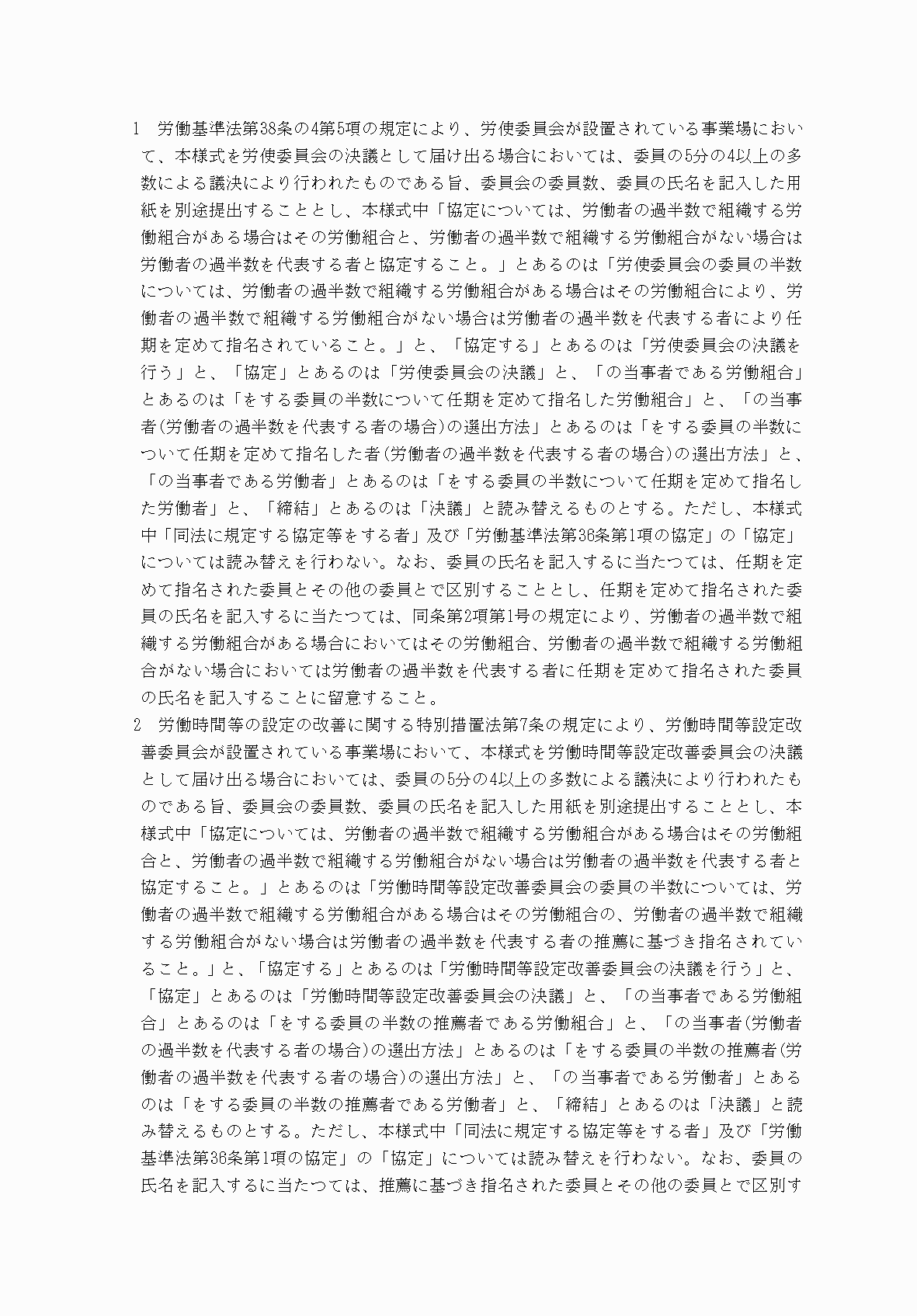 1　労働基準法第38条の4第5項の規定により、労使委員会が設置されている事業場において、本様式を労使委員会の決議として届け出る場合においては、委員の5分の4以上の多数による議決により行われたものである旨、委員会の委員数、委員の氏名を記入した用紙を別途提出することとし、本様式中「協定については、労働者の過半数で組織する労働組合がある場合はその労働組合と、労働者の過半数で組織する労働組合がない場合は労働者の過半数を代表する者と協定すること。」とあるのは「労使委員会の委員の半数については、労働者の過半数で組織する労働組合がある場合はその労働組合により、労働者の過半数で組織する労働組合がない場合は労働者の過半数を代表する者により任期を定めて指名されていること。」と、「協定する」とあるのは「労使委員会の決議を行う」と、「協定」とあるのは「労使委員会の決議」と、「の当事者である労働組合」とあるのは「をする委員の半数について任期を定めて指名した労働組合」と、「の当事者(労働者の過半数を代表する者の場合)の選出方法」とあるのは「をする委員の半数について任期を定めて指名した者(労働者の過半数を代表する者の場合)の選出方法」と、「の当事者である労働者」とあるのは「をする委員の半数について任期を定めて指名した労働者」と、「締結」とあるのは「決議」と読み替えるものとする。ただし、本様式中「同法に規定する協定等をする者」及び「労働基準法第36条第1項の協定」の「協定」については読み替えを行わない。なお、委員の氏名を記入するに当たつては、任期を定めて指名された委員とその他の委員とで区別することとし、任期を定めて指名された委員の氏名を記入するに当たつては、同条第2項第1号の規定により、労働者の過半数で組織する労働組合がある場合においてはその労働組合、労働者の過半数で組織する労働組合がない場合においては労働者の過半数を代表する者に任期を定めて指名された委員の氏名を記入することに留意すること。
2　労働時間等の設定の改善に関する特別措置法第7条の規定により、労働時間等設定改善委員会が設置されている事業場において、本様式を労働時間等設定改善委員会の決議として届け出る場合においては、委員の5分の4以上の多数による議決により行われたものである旨、委員会の委員数、委員の氏名を記入した用紙を別途提出することとし、本様式中「協定については、労働者の過半数で組織する労働組合がある場合はその労働組合と、労働者の過半数で組織する労働組合がない場合は労働者の過半数を代表する者と協定すること。」とあるのは「労働時間等設定改善委員会の委員の半数については、労働者の過半数で組織する労働組合がある場合はその労働組合の、労働者の過半数で組織する労働組合がない場合は労働者の過半数を代表する者の推薦に基づき指名されていること。」と、「協定する」とあるのは「労働時間等設定改善委員会の決議を行う」と、「協定」とあるのは「労働時間等設定改善委員会の決議」と、「の当事者である労働組合」とあるのは「をする委員の半数の推薦者である労働組合」と、「の当事者(労働者の過半数を代表する者の場合)の選出方法」とあるのは「をする委員の半数の推薦者(労働者の過半数を代表する者の場合)の選出方法」と、「の当事者である労働者」とあるのは「をする委員の半数の推薦者である労働者」と、「締結」とあるのは「決議」と読み替えるものとする。ただし、本様式中「同法に規定する協定等をする者」及び「労働基準法第36条第1項の協定」の「協定」については読み替えを行わない。なお、委員の氏名を記入するに当たつては、推薦に基づき指名された委員とその他の委員とで区別す